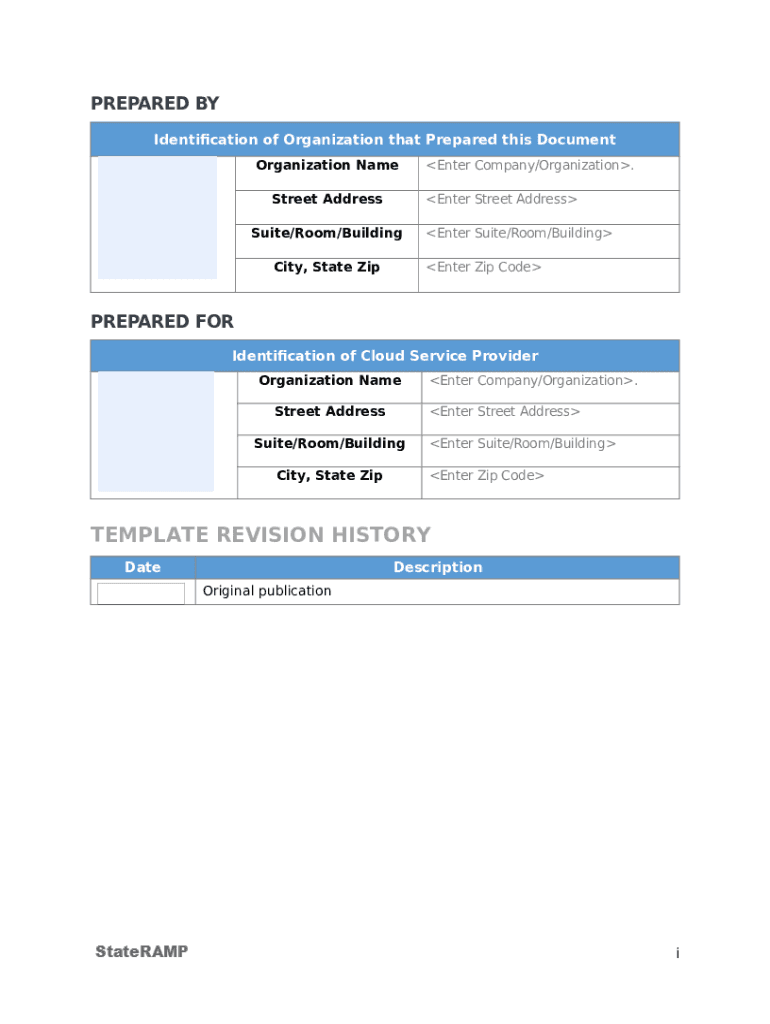 PREPARED BY

| Identification of Organization that Prepared this Document | | |
|---|---|---|
| | Organization Name | <Enter Company/Organization>. |
| | Street Address | <Enter Street Address> |
| | Suite/Room/Building | <Enter Suite/Room/Building> |
| | City, State Zip | <Enter Zip Code> |

PREPARED FOR

| Identification of Cloud Service Provider | | |
|---|---|---|
| | Organization Name | <Enter Company/Organization>. |
| | Street Address | <Enter Street Address> |
| | Suite/Room/Building | <Enter Suite/Room/Building> |
| | City, State Zip | <Enter Zip Code> |

TEMPLATE REVISION HISTORY

| Date | Description |
|---|---|
| | Original publication |

StateRAMP

i